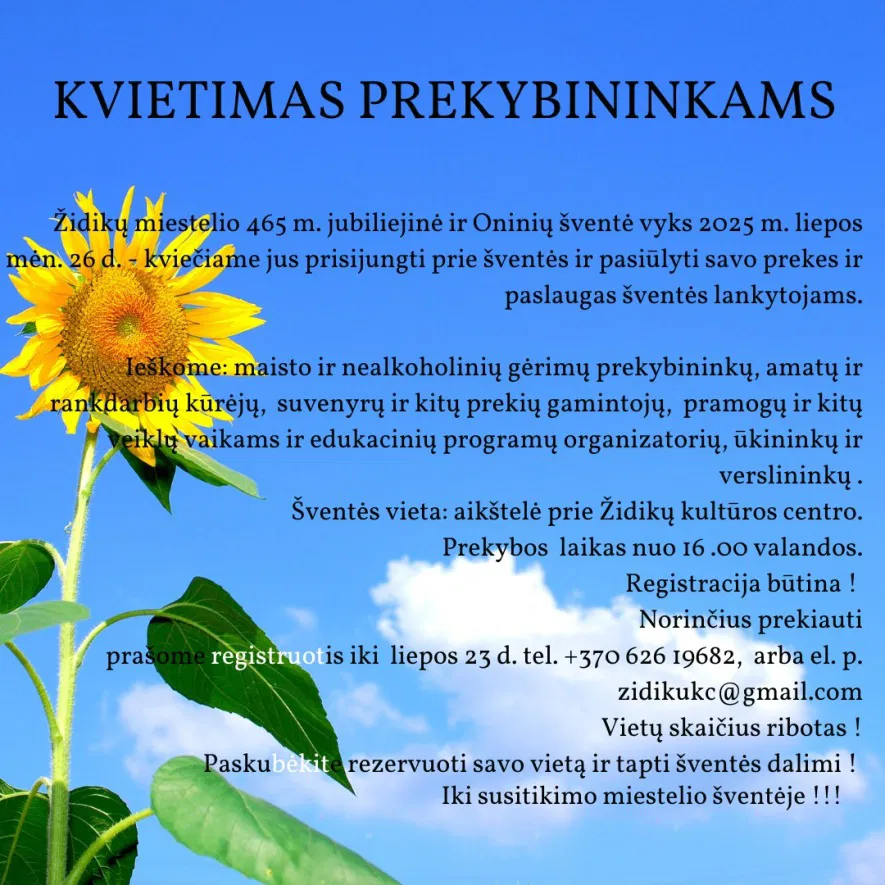 KVIETIMAS PREKYBININKAMS

Židikų miestelio 465 m. jubiliejinė ir Oninių šventė vyks 2025 m. liepos mėn. 26 d. - kviečiame jus prisijungti prie šventės ir pasiūlyti savo prekes ir paslaugas šventės lankytojams.

Ieškome: maisto ir nealkoholinių gėrimų prekybininkų, amatų ir rankdarbių kūrėjų, suvenyrų ir kitų prekių gamintojų, pramogų ir kitų veiklų vaikams ir edukacinių programų organizatorių, ūkininkų ir verslininkų .
Šventės vieta: aikštelė prie Židikų kultūros centro.
Prekybos laikas nuo 16 .00 valandos.
Registracija būtina !
Norinčius prekiauti
prašome registruotis iki liepos 23 d. tel. +370 626 19682, arba el. p. zidikukc@gmail.com
Vietų skaičius ribotas !
Paskubėkite rezervuoti savo vietą ir tapti šventės dalimi !
Iki susitikimo miestelio šventėje !!!